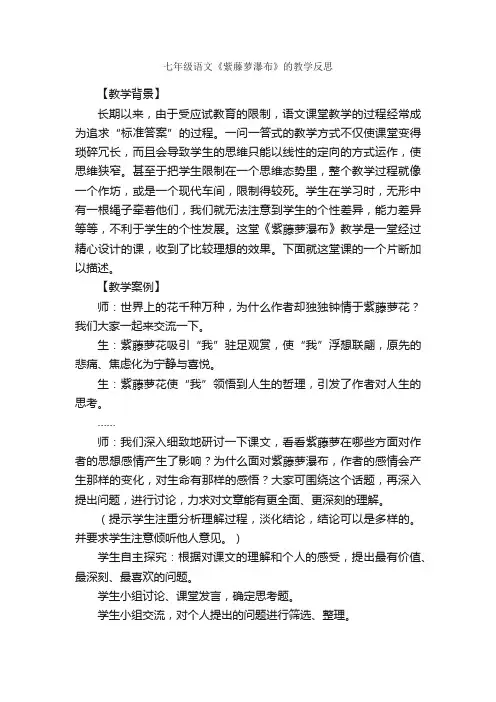 七年级语文《紫藤萝瀑布》的教学反思

【教学背景】

长期以来，由于受应试教育的限制，语文课堂教学的过程经常成为追求“标准答案”的过程。一问一答式的教学方式不仅使课堂变得琐碎冗长，而且会导致学生的思维只能以线性的定向的方式运作，使思维狭窄。甚至于把学生限制在一个思维态势里，整个教学过程就像一个作坊，或是一个现代车间，限制得较死。学生在学习时，无形中有一根绳子牵着他们，我们就无法注意到学生的个性差异，能力差异等等，不利于学生的个性发展。这堂《紫藤萝瀑布》教学是一堂经过精心设计的课，收到了比较理想的效果。下面就这堂课的一个片断加以描述。

【教学案例】

师：世界上的花千种万种，为什么作者却独独钟情于紫藤萝花？我们大家一起来交流一下。

生：紫藤萝花吸引“我”驻足观赏，使“我”浮想联翩，原先的悲痛、焦虑化为宁静与喜悦。

生：紫藤萝花使“我”领悟到人生的哲理，引发了作者对人生的思考。

……

师：我们深入细致地研讨一下课文，看看紫藤萝在哪些方面对作者的思想感情产生了影响？为什么面对紫藤萝瀑布，作者的感情会产生那样的变化，对生命有那样的感悟？大家可围绕这个话题，再深入提出问题，进行讨论，力求对文章能有更全面、更深刻的理解。

（提示学生注重分析理解过程，淡化结论，结论可以是多样的。并要求学生注意倾听他人意见。）

学生自主探究：根据对课文的理解和个人的感受，提出最有价值、最深刻、最喜欢的问题。

学生小组讨论、课堂发言，确定思考题。

学生小组交流，对个人提出的问题进行筛选、整理。